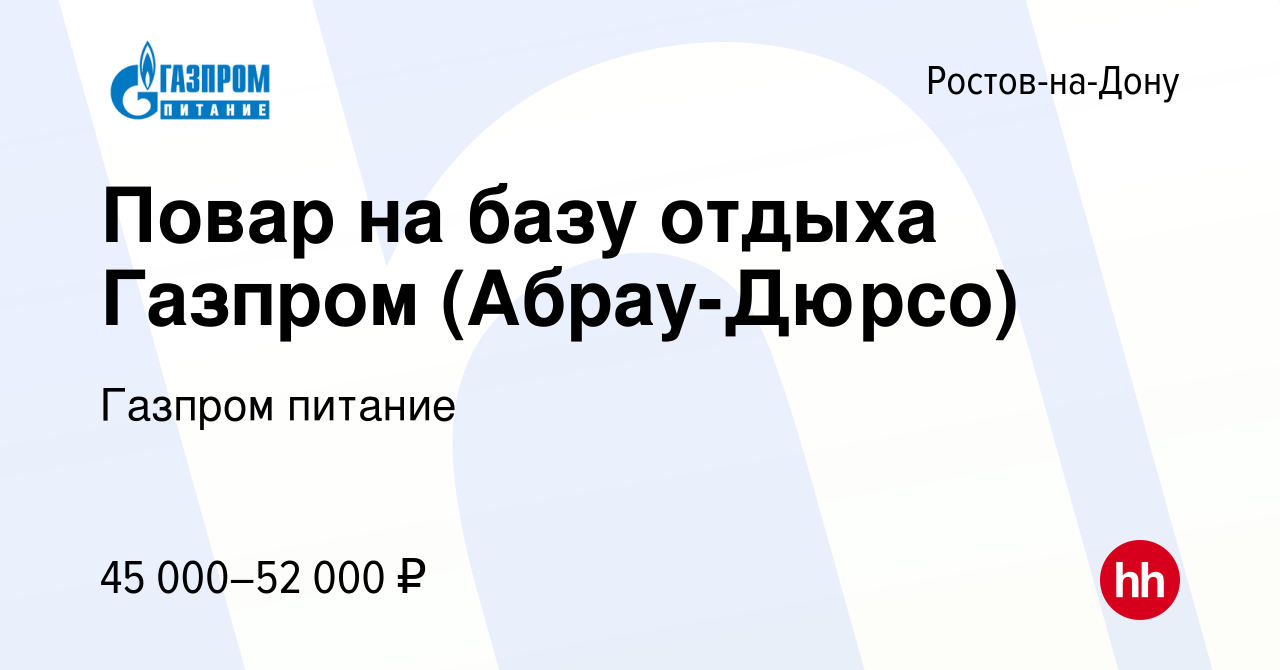 ГАЗПРОМ
ПИТАНИЕ

Ростов-на-Дону

Повар на базу отдыха Газпром (Абрау-Дюрсо)

Газпром питание

45 000–52 000 ₽

hh